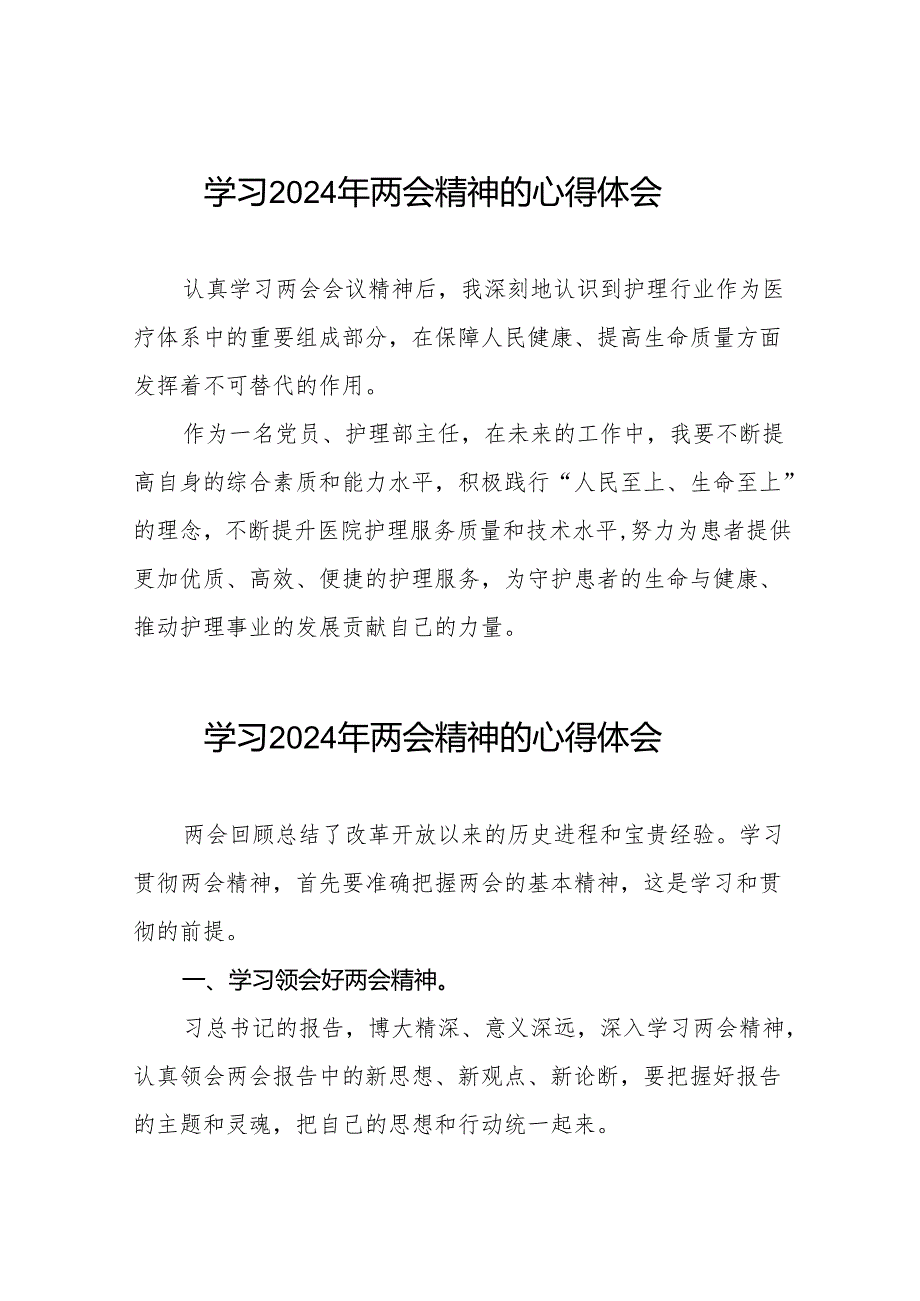 学习2024年两会精神的心得体会

认真学习两会会议精神后，我深刻地认识到护理行业作为医疗体系中的重要组成部分，在保障人民健康、提高生命质量方面发挥着不可替代的作用。

作为一名党员、护理部主任，在未来的工作中，我要不断提高自身的综合素质和能力水平，积极践行“人民至上、生命至上”的理念，不断提升医院护理服务质量和技术水平,努力为患者提供更加优质、高效、便捷的护理服务，为守护患者的生命与健康、推动护理事业的发展贡献自己的力量。

学习2024年两会精神的心得体会

两会回顾总结了改革开放以来的历史进程和宝贵经验。学习贯彻两会精神，首先要准确把握两会的基本精神，这是学习和贯彻的前提。

一、学习领会好两会精神。

习总书记的报告，博大精深、意义深远，深入学习两会精神，认真领会两会报告中的新思想、新观点、新论断，要把握好报告的主题和灵魂，把自己的思想和行动统一起来。